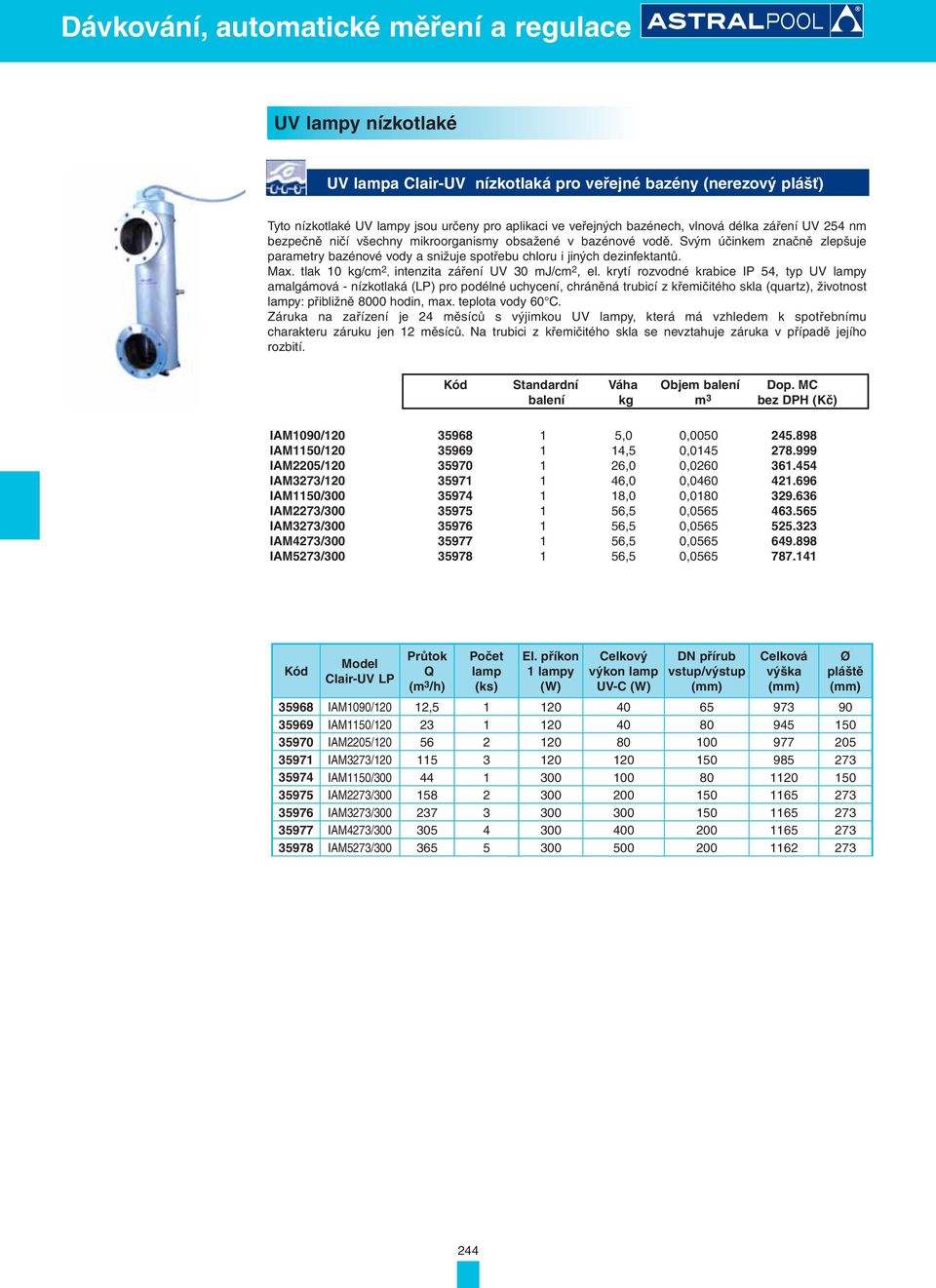 Dávkování, automatické měření a regulace

ASTRALPOOL

UV lampy nízkotlaké

UV lampa Clair-UV nízkotlaká pro veřejné bazény (nerezový plášť)

Tyto nízkotlaké UV lampy jsou určeny pro aplikaci ve veřejných bazénech, vlnová délka záření UV 254 nm bezpečně ničí všechny mikroorganismy obsažené v bazénové vodě. Svým účinkem značně zlepšuje parametry bazénové vody a snižuje spotřebu chloru i jiných dezinfektantů.
Max. tlak 10 kg/cm$^2$, intenzita záření UV 30 mJ/cm$^2$, el. krytí rozvodné krabice IP 54, typ UV lampy amalgámová - nízkotlaká (LP) pro podélné uchycení, chráněná trubicí z křemičitého skla (quartz), životnost lampy: přibližně 8000 hodin, max. teplota vody 60°C.
Záruka na zařízení je 24 měsíců s výjimkou UV lampy, která má vzhledem k spotřebnímu charakteru záruku jen 12 měsíců. Na trubici z křemičitého skla se nevztahuje záruka v případě jejího rozbití.

| | Kód | Standardní balení | Váha kg | Objem balení m$^3$ | Dop. MC bez DPH (Kč) |
|---|---|---|---|---|---|
| IAM1090/120 | 35968 | 1 | 5,0 | 0,0050 | 245.898 |
| IAM1150/120 | 35969 | 1 | 14,5 | 0,0145 | 278.999 |
| IAM2205/120 | 35970 | 1 | 26,0 | 0,0260 | 361.454 |
| IAM3273/120 | 35971 | 1 | 46,0 | 0,0460 | 421.696 |
| IAM1150/300 | 35974 | 1 | 18,0 | 0,0180 | 329.636 |
| IAM2273/300 | 35975 | 1 | 56,5 | 0,0565 | 463.565 |
| IAM3273/300 | 35976 | 1 | 56,5 | 0,0565 | 525.323 |
| IAM4273/300 | 35977 | 1 | 56,5 | 0,0565 | 649.898 |
| IAM5273/300 | 35978 | 1 | 56,5 | 0,0565 | 787.141 |

| Kód | Model Clair-UV LP | Průtok Q (m$^3$/h) | Počet lamp (ks) | El. příkon 1 lampy (W) | Celkový výkon lamp UV-C (W) | DN přírub vstup/výstup (mm) | Celková výška (mm) | Ø pláště (mm) |
|---|---|---|---|---|---|---|---|---|
| 35968 | IAM1090/120 | 12,5 | 1 | 120 | 40 | 65 | 973 | 90 |
| 35969 | IAM1150/120 | 23 | 1 | 120 | 40 | 80 | 945 | 150 |
| 35970 | IAM2205/120 | 56 | 2 | 120 | 80 | 100 | 977 | 205 |
| 35971 | IAM3273/120 | 115 | 3 | 120 | 120 | 150 | 985 | 273 |
| 35974 | IAM1150/300 | 44 | 1 | 300 | 100 | 80 | 1120 | 150 |
| 35975 | IAM2273/300 | 158 | 2 | 300 | 200 | 150 | 1165 | 273 |
| 35976 | IAM3273/300 | 237 | 3 | 300 | 300 | 150 | 1165 | 273 |
| 35977 | IAM4273/300 | 305 | 4 | 300 | 400 | 200 | 1165 | 273 |
| 35978 | IAM5273/300 | 365 | 5 | 300 | 500 | 200 | 1162 | 273 |

244